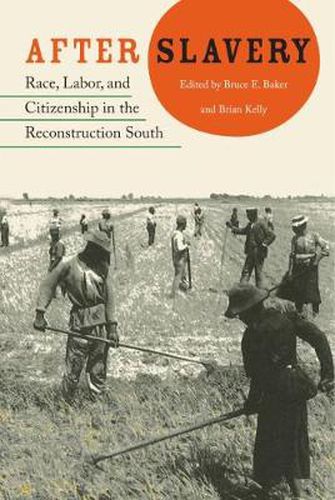 AFTER SLAVERY

Race, Labor, and Citizenship in the Reconstruction South

Edited by Bruce E. Baker and Brian Kelly